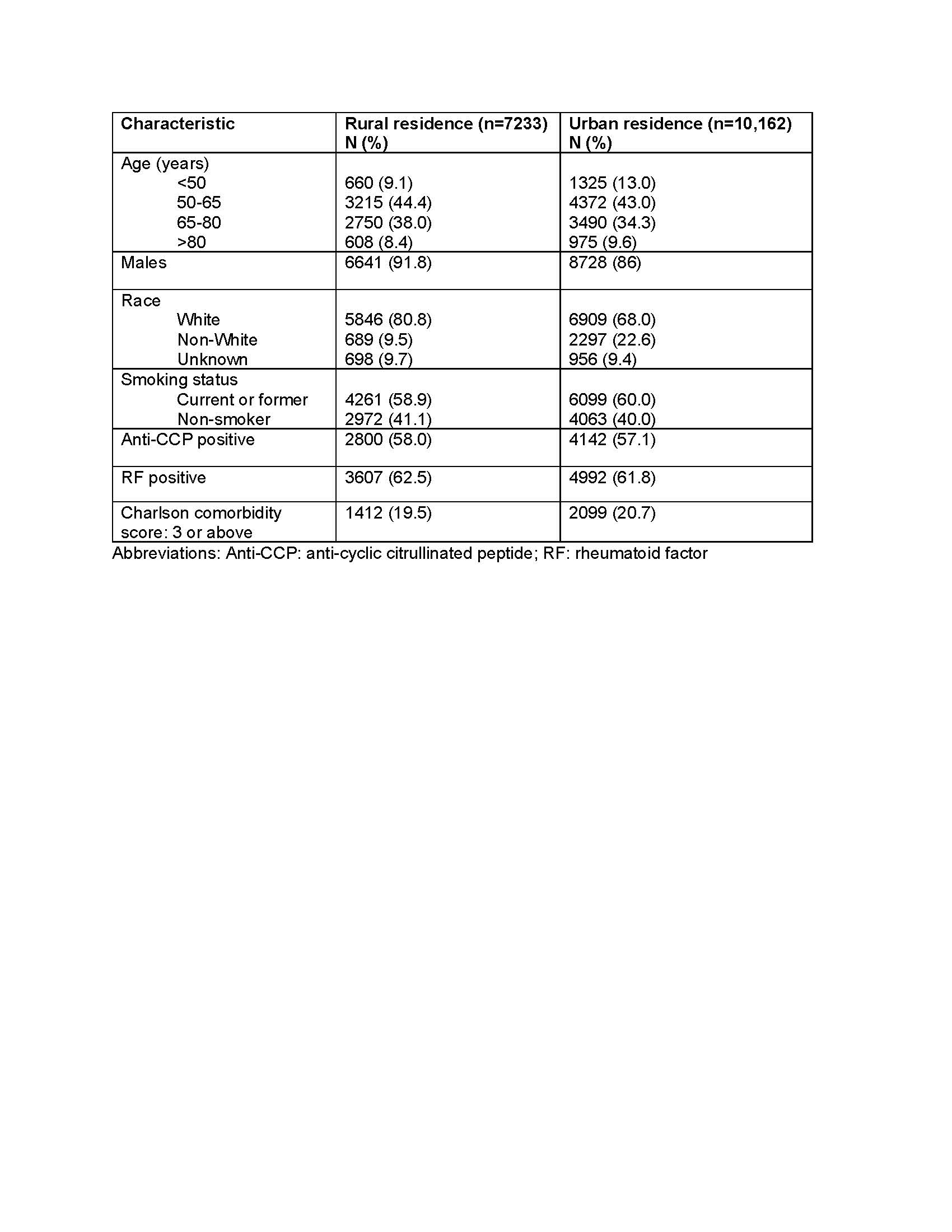 | Characteristic | Rural residence (n=7233) N (%) | Urban residence (n=10,162) N (%) |
|---|---|---|
| Age (years) | | |
| <50 | 660 (9.1) | 1325 (13.0) |
| 50-65 | 3215 (44.4) | 4372 (43.0) |
| 65-80 | 2750 (38.0) | 3490 (34.3) |
| >80 | 608 (8.4) | 975 (9.6) |
| Males | 6641 (91.8) | 8728 (86) |
| Race | | |
| White | 5846 (80.8) | 6909 (68.0) |
| Non-White | 689 (9.5) | 2297 (22.6) |
| Unknown | 698 (9.7) | 956 (9.4) |
| Smoking status | | |
| Current or former | 4261 (58.9) | 6099 (60.0) |
| Non-smoker | 2972 (41.1) | 4063 (40.0) |
| Anti-CCP positive | 2800 (58.0) | 4142 (57.1) |
| RF positive | 3607 (62.5) | 4992 (61.8) |
| Charlson comorbidity score: 3 or above | 1412 (19.5) | 2099 (20.7) |

Abbreviations: Anti-CCP: anti-cyclic citrullinated peptide; RF: rheumatoid factor